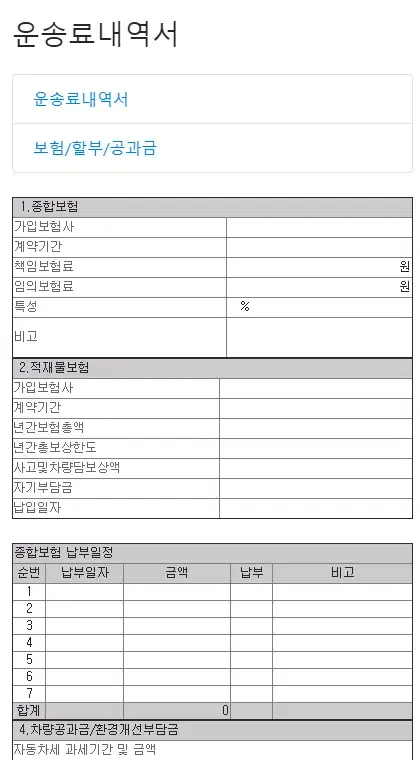 운송료내역서

운송료내역서

보험/할부/공과금

| 1.종합보험 | |
|---|---|
| 가입보험사 | |
| 계약기간 | |
| 책임보험료 | 원 |
| 임의보험료 | 원 |
| 특성 | % |
| 비고 | |

| 2.적재물보험 | |
|---|---|
| 가입보험사 | |
| 계약기간 | |
| 년간보험총액 | |
| 년간총보상한도 | |
| 사고및차량담보상액 | |
| 자기부담금 | |
| 납입일자 | |

종합보험 납부일정

| 순번 | 납부일자 | 금액 | 납부 | 비고 |
|---|---|---|---|---|
| 1 | | | | |
| 2 | | | | |
| 3 | | | | |
| 4 | | | | |
| 5 | | | | |
| 6 | | | | |
| 7 | | | | |
| 합계 | | 0 | | |

4.차량공과금/환경개선부담금

자동차세 과세기간 및 금액